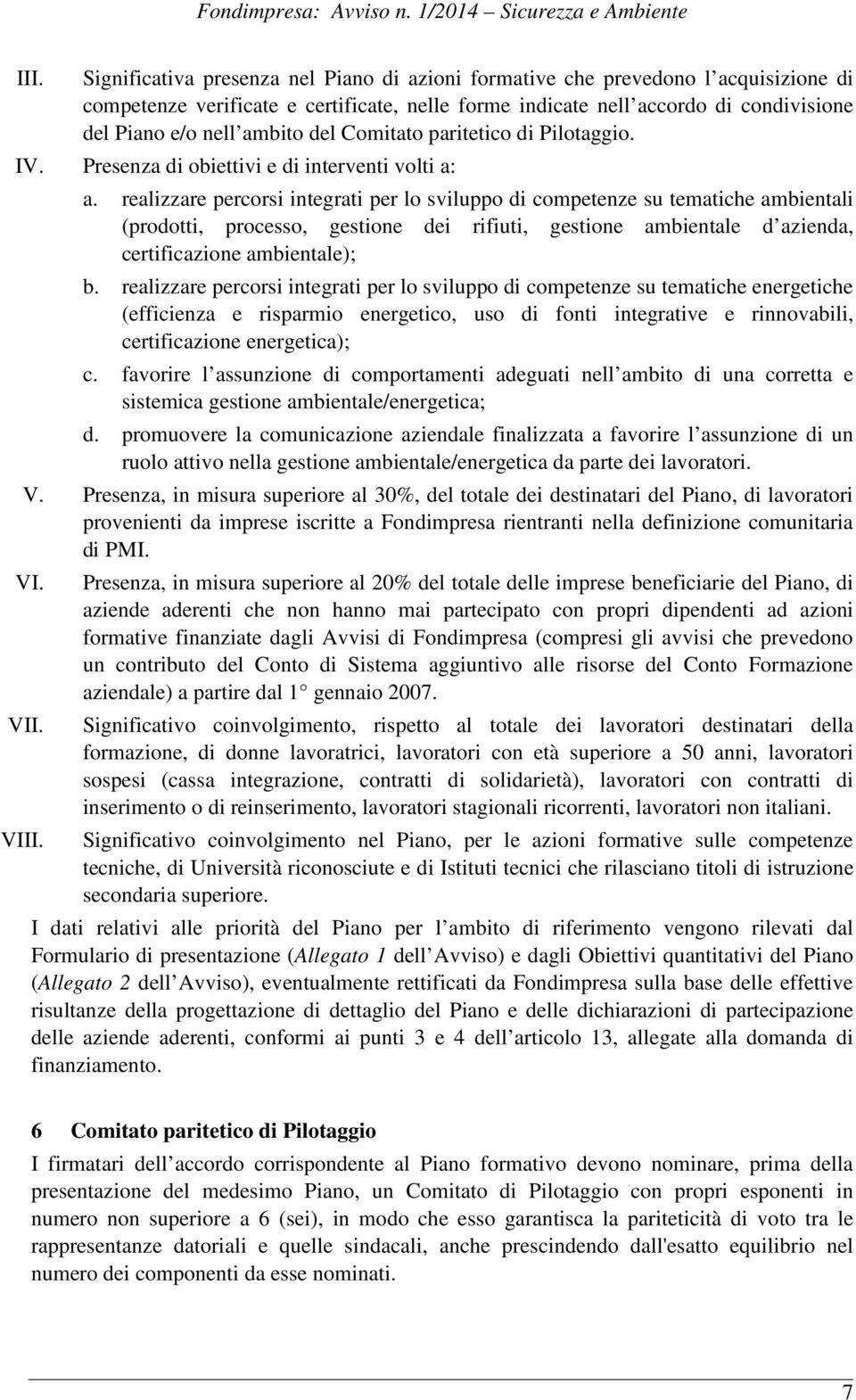 Fondimpresa: Avviso n. 1/2014 – Sicurezza e Ambiente

III. Significativa presenza nel Piano di azioni formative che prevedono l acquisizione di competenze verificate e certificate, nelle forme indicate nell accordo di condivisione del Piano e/o nell ambito del Comitato paritetico di Pilotaggio.

IV. Presenza di obiettivi e di interventi volti a:

a. realizzare percorsi integrati per lo sviluppo di competenze su tematiche ambientali (prodotti, processo, gestione dei rifiuti, gestione ambientale d azienda, certificazione ambientale);

b. realizzare percorsi integrati per lo sviluppo di competenze su tematiche energetiche (efficienza e risparmio energetico, uso di fonti integrative e rinnovabili, certificazione energetica);

c. favorire l assunzione di comportamenti adeguati nell ambito di una corretta e sistemica gestione ambientale/energetica;

d. promuovere la comunicazione aziendale finalizzata a favorire l assunzione di un ruolo attivo nella gestione ambientale/energetica da parte dei lavoratori.

V. Presenza, in misura superiore al 30%, del totale dei destinatari del Piano, di lavoratori provenienti da imprese iscritte a Fondimpresa rientranti nella definizione comunitaria di PMI.

VI. Presenza, in misura superiore al 20% del totale delle imprese beneficiarie del Piano, di aziende aderenti che non hanno mai partecipato con propri dipendenti ad azioni formative finanziate dagli Avvisi di Fondimpresa (compresi gli avvisi che prevedono un contributo del Conto di Sistema aggiuntivo alle risorse del Conto Formazione aziendale) a partire dal 1 gennaio 2007.

VII. Significativo coinvolgimento, rispetto al totale dei lavoratori destinatari della formazione, di donne lavoratrici, lavoratori con età superiore a 50 anni, lavoratori sospesi (cassa integrazione, contratti di solidarietà), lavoratori con contratti di inserimento o di reinserimento, lavoratori stagionali ricorrenti, lavoratori non italiani.

VIII. Significativo coinvolgimento nel Piano, per le azioni formative sulle competenze tecniche, di Università riconosciute e di Istituti tecnici che rilasciano titoli di istruzione secondaria superiore.

I dati relativi alle priorità del Piano per l ambito di riferimento vengono rilevati dal Formulario di presentazione (Allegato 1 dell Avviso) e dagli Obiettivi quantitativi del Piano (Allegato 2 dell Avviso), eventualmente rettificati da Fondimpresa sulla base delle effettive risultanze della progettazione di dettaglio del Piano e delle dichiarazioni di partecipazione delle aziende aderenti, conformi ai punti 3 e 4 dell articolo 13, allegate alla domanda di finanziamento.

6 Comitato paritetico di Pilotaggio

I firmatari dell accordo corrispondente al Piano formativo devono nominare, prima della presentazione del medesimo Piano, un Comitato di Pilotaggio con propri esponenti in numero non superiore a 6 (sei), in modo che esso garantisca la pariteticità di voto tra le rappresentanze datoriali e quelle sindacali, anche prescindendo dall'esatto equilibrio nel numero dei componenti da esse nominati.

7